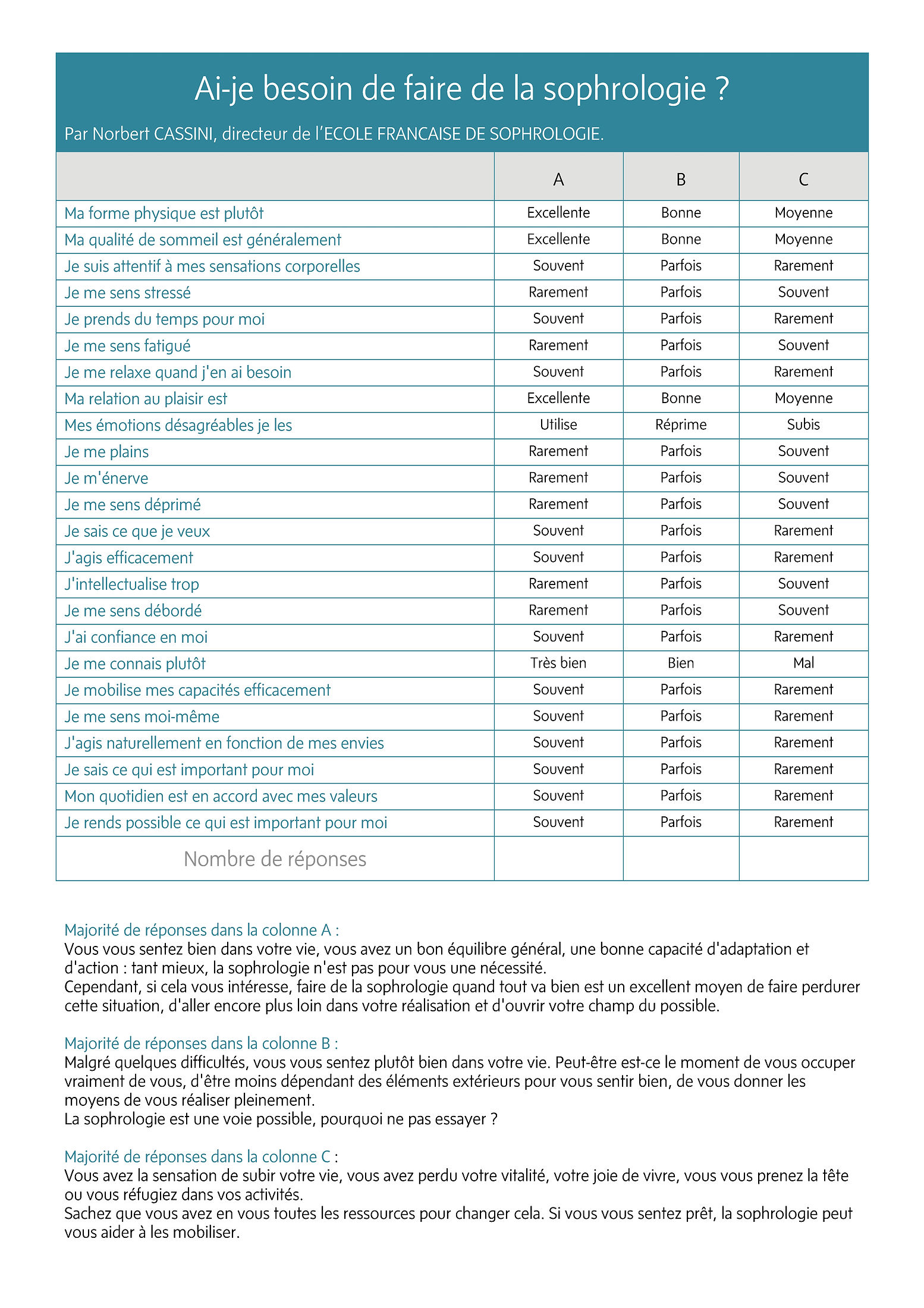 Ai-je besoin de faire de la sophrologie ?

Par Norbert CASSINI, directeur de l'ECOLE FRANCAISE DE SOPHROLOGIE.

| | A | B | C |
|---|---|---|---|
| Ma forme physique est plutôt | Excellente | Bonne | Moyenne |
| Ma qualité de sommeil est généralement | Excellente | Bonne | Moyenne |
| Je suis attentif à mes sensations corporelles | Souvent | Parfois | Rarement |
| Je me sens stressé | Rarement | Parfois | Souvent |
| Je prends du temps pour moi | Souvent | Parfois | Rarement |
| Je me sens fatigué | Rarement | Parfois | Souvent |
| Je me relaxe quand j'en ai besoin | Souvent | Parfois | Rarement |
| Ma relation au plaisir est | Excellente | Bonne | Moyenne |
| Mes émotions désagréables je les | Utilise | Réprime | Subis |
| Je me plains | Rarement | Parfois | Souvent |
| Je m'énerve | Rarement | Parfois | Souvent |
| Je me sens déprimé | Rarement | Parfois | Souvent |
| Je sais ce que je veux | Souvent | Parfois | Rarement |
| J'agis efficacement | Souvent | Parfois | Rarement |
| J'intellectualise trop | Rarement | Parfois | Souvent |
| Je me sens débordé | Rarement | Parfois | Souvent |
| J'ai confiance en moi | Souvent | Parfois | Rarement |
| Je me connais plutôt | Très bien | Bien | Mal |
| Je mobilise mes capacités efficacement | Souvent | Parfois | Rarement |
| Je me sens moi-même | Souvent | Parfois | Rarement |
| J'agis naturellement en fonction de mes envies | Souvent | Parfois | Rarement |
| Je sais ce qui est important pour moi | Souvent | Parfois | Rarement |
| Mon quotidien est en accord avec mes valeurs | Souvent | Parfois | Rarement |
| Je rends possible ce qui est important pour moi | Souvent | Parfois | Rarement |
| Nombre de réponses | | | |

Majorité de réponses dans la colonne A :
Vous vous sentez bien dans votre vie, vous avez un bon équilibre général, une bonne capacité d'adaptation et d'action : tant mieux, la sophrologie n'est pas pour vous une nécessité.
Cependant, si cela vous intéresse, faire de la sophrologie quand tout va bien est un excellent moyen de faire perdurer cette situation, d'aller encore plus loin dans votre réalisation et d'ouvrir votre champ du possible.

Majorité de réponses dans la colonne B :
Malgré quelques difficultés, vous vous sentez plutôt bien dans votre vie. Peut-être est-ce le moment de vous occuper vraiment de vous, d'être moins dépendant des éléments extérieurs pour vous sentir bien, de vous donner les moyens de vous réaliser pleinement.
La sophrologie est une voie possible, pourquoi ne pas essayer ?

Majorité de réponses dans la colonne C :
Vous avez la sensation de subir votre vie, vous avez perdu votre vitalité, votre joie de vivre, vous vous prenez la tête ou vous réfugiez dans vos activités.
Sachez que vous avez en vous toutes les ressources pour changer cela. Si vous vous sentez prêt, la sophrologie peut vous aider à les mobiliser.